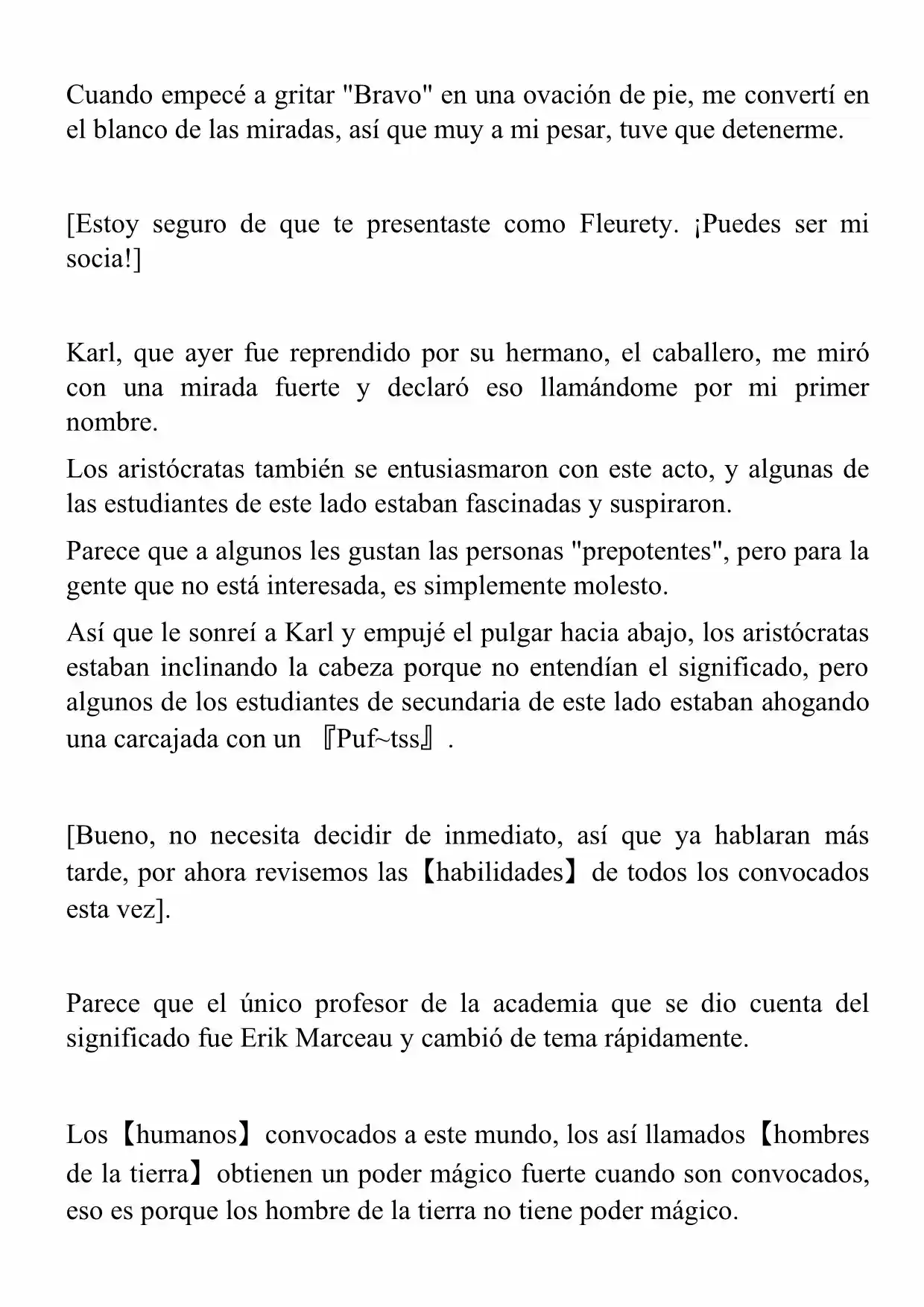 Cuando empecé a gritar "Bravo" en una ovación de pie, me convertí en el blanco de las miradas, así que muy a mi pesar, tuve que detenerme.

[Estoy seguro de que te presentaste como Fleurety. ¡Puedes ser mi socia!]

Karl, que ayer fue reprendido por su hermano, el caballero, me miró con una mirada fuerte y declaró eso llamándome por mi primer nombre.

Los aristócratas también se entusiasmaron con este acto, y algunas de las estudiantes de este lado estaban fascinadas y suspiraron.

Parece que a algunos les gustan las personas "prepotentes", pero para la gente que no está interesada, es simplemente molesto.

Así que le sonreí a Karl y empujé el pulgar hacia abajo, los aristócratas estaban inclinando la cabeza porque no entendían el significado, pero algunos de los estudiantes de secundaria de este lado estaban ahogando una carcajada con un 『Puf~tss』.

[Bueno, no necesita decidir de inmediato, así que ya hablaran más tarde, por ahora revisemos las【habilidades】de todos los convocados esta vez].

Parece que el único profesor de la academia que se dio cuenta del significado fue Erik Marceau y cambió de tema rápidamente.

Los【humanos】convocados a este mundo, los así llamados【hombres de la tierra】obtienen un poder mágico fuerte cuando son convocados, eso es porque los hombre de la tierra no tiene poder mágico.